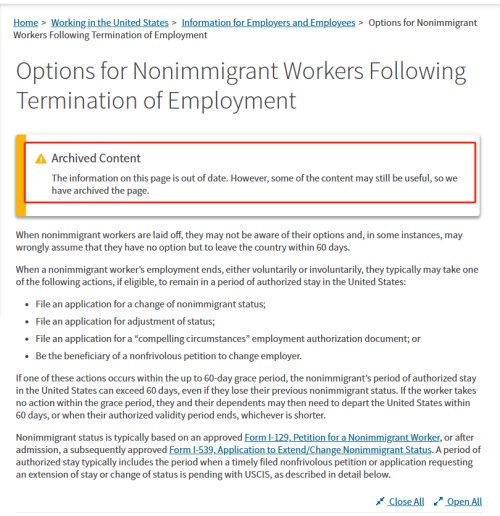 Home > Working in the United States > Information for Employers and Employees > Options for Nonimmigrant Workers Following Termination of Employment

Options for Nonimmigrant Workers Following Termination of Employment

Archived Content

The information on this page is out of date. However, some of the content may still be useful, so we have archived the page.

When nonimmigrant workers are laid off, they may not be aware of their options and, in some instances, may wrongly assume that they have no option but to leave the country within 60 days.

When a nonimmigrant worker's employment ends, either voluntarily or involuntarily, they typically may take one of the following actions, if eligible, to remain in a period of authorized stay in the United States:

- File an application for a change of nonimmigrant status;
- File an application for adjustment of status;
- File an application for a "compelling circumstances" employment authorization document; or
- Be the beneficiary of a nonfrivolous petition to change employer.

If one of these actions occurs within the up to 60-day grace period, the nonimmigrant's period of authorized stay in the United States can exceed 60 days, even if they lose their previous nonimmigrant status. If the worker takes no action within the grace period, they and their dependents may then need to depart the United States within 60 days, or when their authorized validity period ends, whichever is shorter.

Nonimmigrant status is typically based on an approved Form I-129, Petition for a Nonimmigrant Worker, or after admission, a subsequently approved Form I-539, Application to Extend/Change Nonimmigrant Status. A period of authorized stay typically includes the period when a timely filed nonfrivolous petition or application requesting an extension of stay or change of status is pending with USCIS, as described in detail below.

Close All Open All